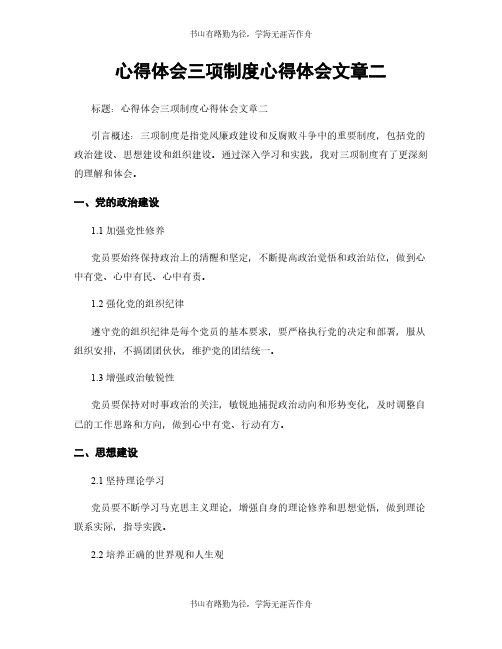 书山有路勤为径，学海无涯苦作舟

心得体会三项制度心得体会文章二

标题：心得体会三项制度心得体会文章二

引言概述：三项制度是指党风廉政建设和反腐败斗争中的重要制度，包括党的政治建设、思想建设和组织建设。通过深入学习和实践，我对三项制度有了更深刻的理解和体会。

一、党的政治建设

1.1 加强党性修养

党员要始终保持政治上的清醒和坚定，不断提高政治觉悟和政治站位，做到心中有党、心中有民、心中有责。

1.2 强化党的组织纪律

遵守党的组织纪律是每个党员的基本要求，要严格执行党的决定和部署，服从组织安排，不搞团团伙伙，维护党的团结统一。

1.3 增强政治敏锐性

党员要保持对时事政治的关注，敏锐地捕捉政治动向和形势变化，及时调整自己的工作思路和方向，做到心中有党、行动有方。

二、思想建设

2.1 坚持理论学习

党员要不断学习马克思主义理论，增强自身的理论修养和思想觉悟，做到理论联系实际，指导实践。

2.2 培养正确的世界观和人生观

书山有路勤为径，学海无涯苦作舟